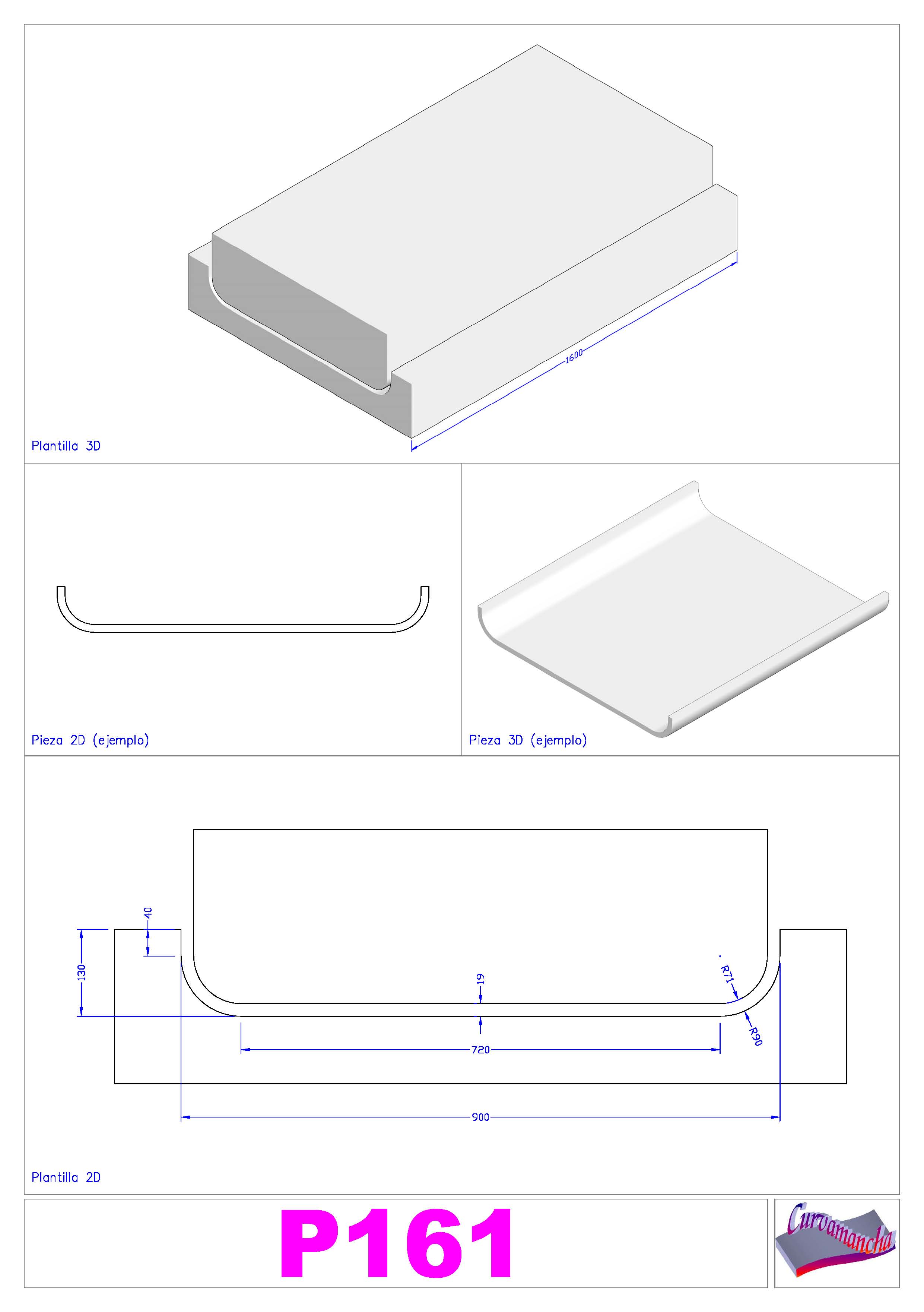 1600

Plantilla 3D

Pieza 2D (ejemplo)

Pieza 3D (ejemplo)

40

130

19

R71

R90

720

900

Plantilla 2D

P161

Curvamancha